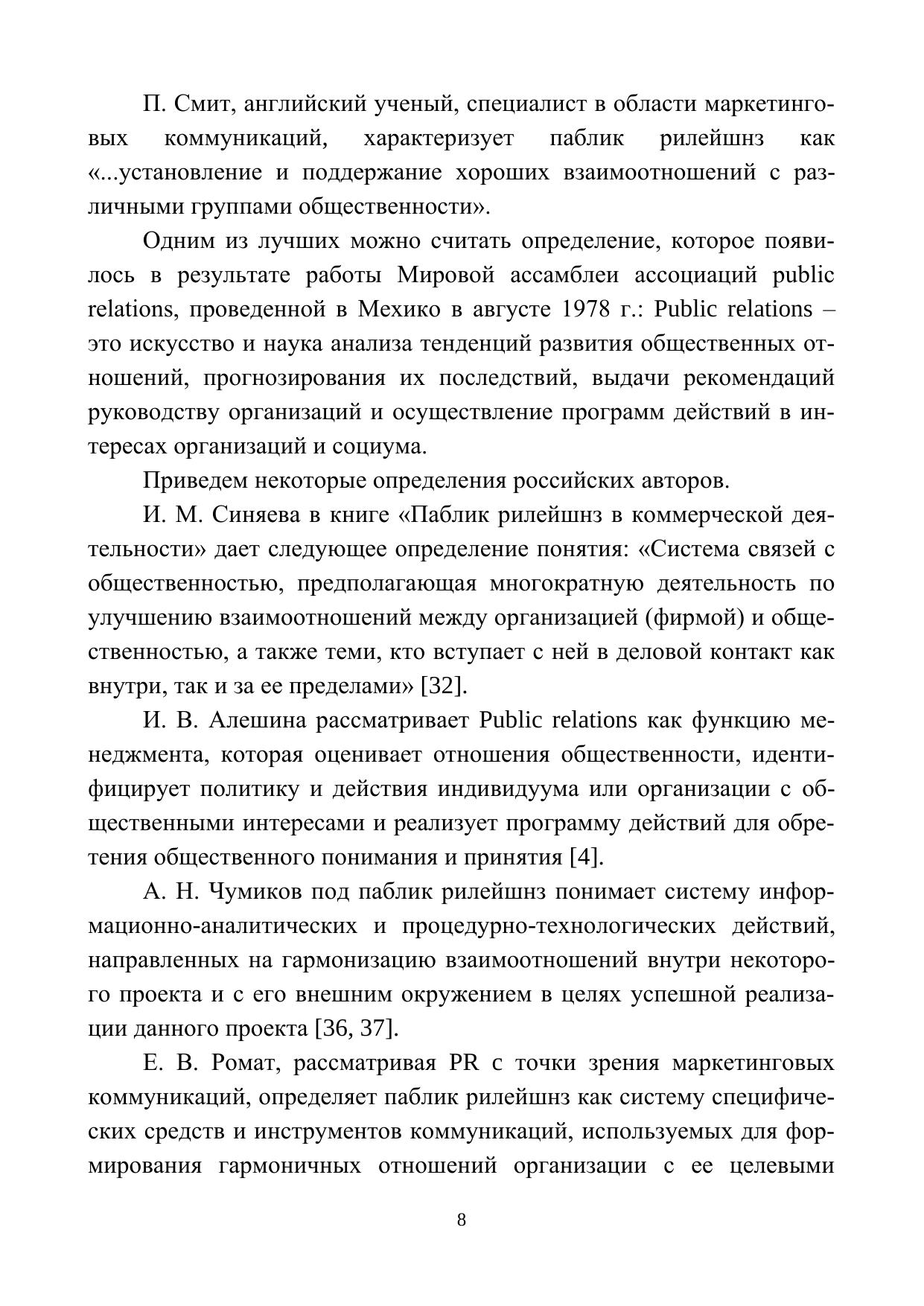 П. Смит, английский ученый, специалист в области маркетинговых коммуникаций, характеризует паблик рилейшнз как «...установление и поддержание хороших взаимоотношений с различными группами общественности».

Одним из лучших можно считать определение, которое появилось в результате работы Мировой ассамблеи ассоциаций public relations, проведенной в Мехико в августе 1978 г.: Public relations – это искусство и наука анализа тенденций развития общественных отношений, прогнозирования их последствий, выдачи рекомендаций руководству организаций и осуществление программ действий в интересах организаций и социума.

Приведем некоторые определения российских авторов.

И. М. Синяева в книге «Паблик рилейшнз в коммерческой деятельности» дает следующее определение понятия: «Система связей с общественностью, предполагающая многократную деятельность по улучшению взаимоотношений между организацией (фирмой) и общественностью, а также теми, кто вступает с ней в деловой контакт как внутри, так и за ее пределами» [32].

И. В. Алешина рассматривает Public relations как функцию менеджмента, которая оценивает отношения общественности, идентифицирует политику и действия индивидуума или организации с общественными интересами и реализует программу действий для обретения общественного понимания и принятия [4].

А. Н. Чумиков под паблик рилейшнз понимает систему информационно-аналитических и процедурно-технологических действий, направленных на гармонизацию взаимоотношений внутри некоторого проекта и с его внешним окружением в целях успешной реализации данного проекта [36, 37].

Е. В. Ромат, рассматривая PR с точки зрения маркетинговых коммуникаций, определяет паблик рилейшнз как систему специфических средств и инструментов коммуникаций, используемых для формирования гармоничных отношений организации с ее целевыми

8